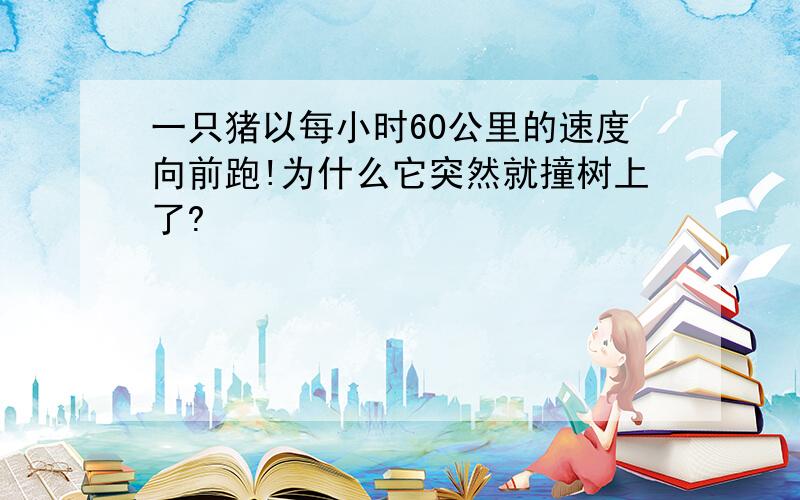 一只猪以每小时60公里的速度向前跑!为什么它突然就撞树上了?